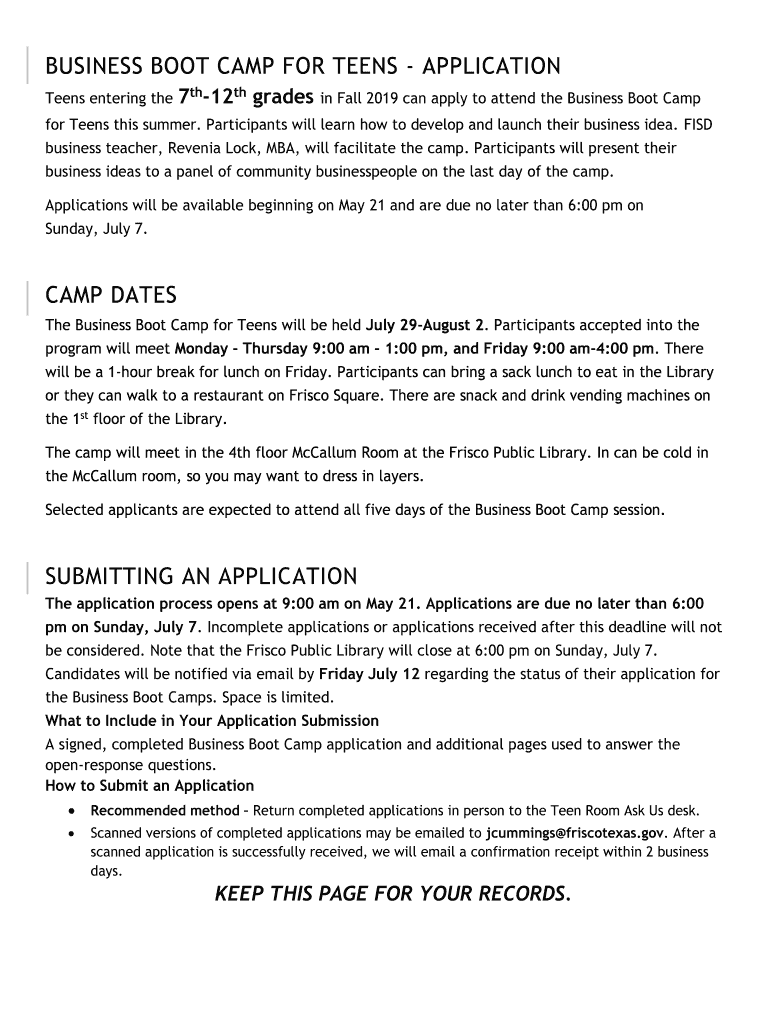 BUSINESS BOOT CAMP FOR TEENS - APPLICATION

Teens entering the 7th-12th grades in Fall 2019 can apply to attend the Business Boot Camp for Teens this summer. Participants will learn how to develop and launch their business idea. FISD business teacher, Revenia Lock, MBA, will facilitate the camp. Participants will present their business ideas to a panel of community businesspeople on the last day of the camp.

Applications will be available beginning on May 21 and are due no later than 6:00 pm on Sunday, July 7.

CAMP DATES

The Business Boot Camp for Teens will be held July 29-August 2. Participants accepted into the program will meet Monday – Thursday 9:00 am – 1:00 pm, and Friday 9:00 am-4:00 pm. There will be a 1-hour break for lunch on Friday. Participants can bring a sack lunch to eat in the Library or they can walk to a restaurant on Frisco Square. There are snack and drink vending machines on the 1st floor of the Library.

The camp will meet in the 4th floor McCallum Room at the Frisco Public Library. In can be cold in the McCallum room, so you may want to dress in layers.

Selected applicants are expected to attend all five days of the Business Boot Camp session.

SUBMITTING AN APPLICATION

The application process opens at 9:00 am on May 21. Applications are due no later than 6:00 pm on Sunday, July 7. Incomplete applications or applications received after this deadline will not be considered. Note that the Frisco Public Library will close at 6:00 pm on Sunday, July 7. Candidates will be notified via email by Friday July 12 regarding the status of their application for the Business Boot Camps. Space is limited.

What to Include in Your Application Submission

A signed, completed Business Boot Camp application and additional pages used to answer the open-response questions.

How to Submit an Application

• Recommended method – Return completed applications in person to the Teen Room Ask Us desk.
• Scanned versions of completed applications may be emailed to jcummings@friscotexas.gov. After a scanned application is successfully received, we will email a confirmation receipt within 2 business days.

KEEP THIS PAGE FOR YOUR RECORDS.